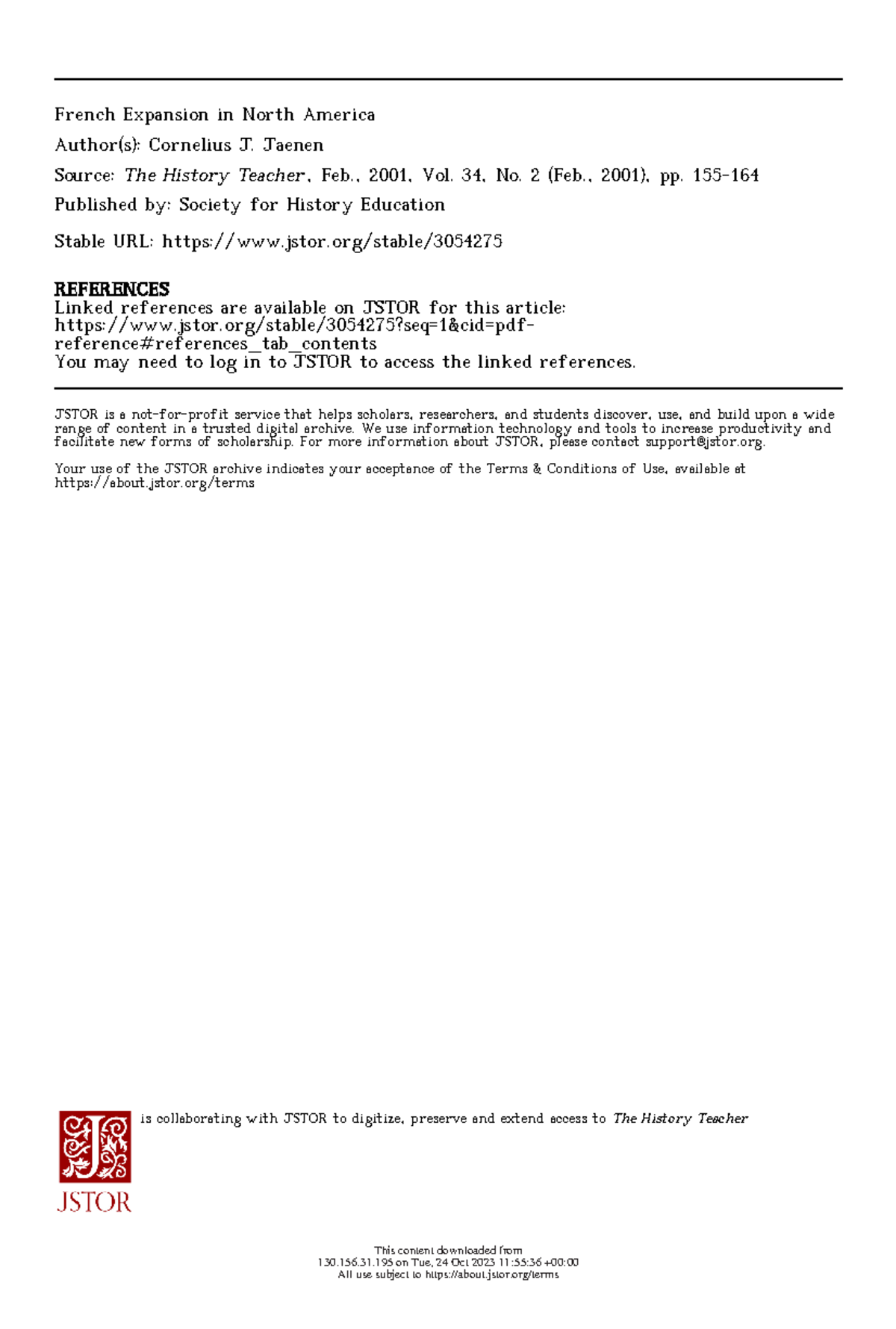 French Expansion in North America

Author(s): Cornelius J. Jaenen

Source: The History Teacher, Feb., 2001, Vol. 34, No. 2 (Feb., 2001), pp. 155-164

Published by: Society for History Education

Stable URL: https://www.jstor.org/stable/3054275

REFERENCES
Linked references are available on JSTOR for this article:
https://www.jstor.org/stable/3054275?seq=1&cid=pdf-reference#references_tab_contents
You may need to log in to JSTOR to access the linked references.

JSTOR is a not-for-profit service that helps scholars, researchers, and students discover, use, and build upon a wide range of content in a trusted digital archive. We use information technology and tools to increase productivity and facilitate new forms of scholarship. For more information about JSTOR, please contact support@jstor.org.

Your use of the JSTOR archive indicates your acceptance of the Terms & Conditions of Use, available at https://about.jstor.org/terms

is collaborating with JSTOR to digitize, preserve and extend access to The History Teacher

JSTOR

This content downloaded from
130.156.31.195 on Tue, 24 Oct 2023 11:55:36 +00:00
All use subject to https://about.jstor.org/terms